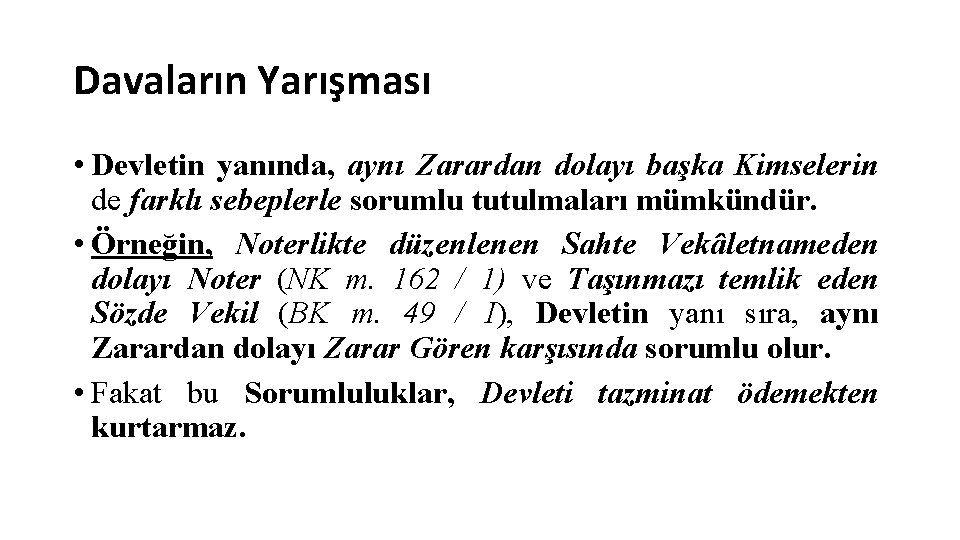 Davaların Yarışması

• Devletin yanında, aynı Zarardan dolayı başka Kimselerin de farklı sebeplerle sorumlu tutulmaları mümkündür.

• Örneğin, Noterlikte düzenlenen Sahte Vekâletnameden dolayı Noter (NK m. 162 / 1) ve Taşınmazı temlik eden Sözde Vekil (BK m. 49 / I), Devletin yanı sıra, aynı Zarardan dolayı Zarar Gören karşısında sorumlu olur.

• Fakat bu Sorumluluklar, Devleti tazminat ödemekten kurtarmaz.